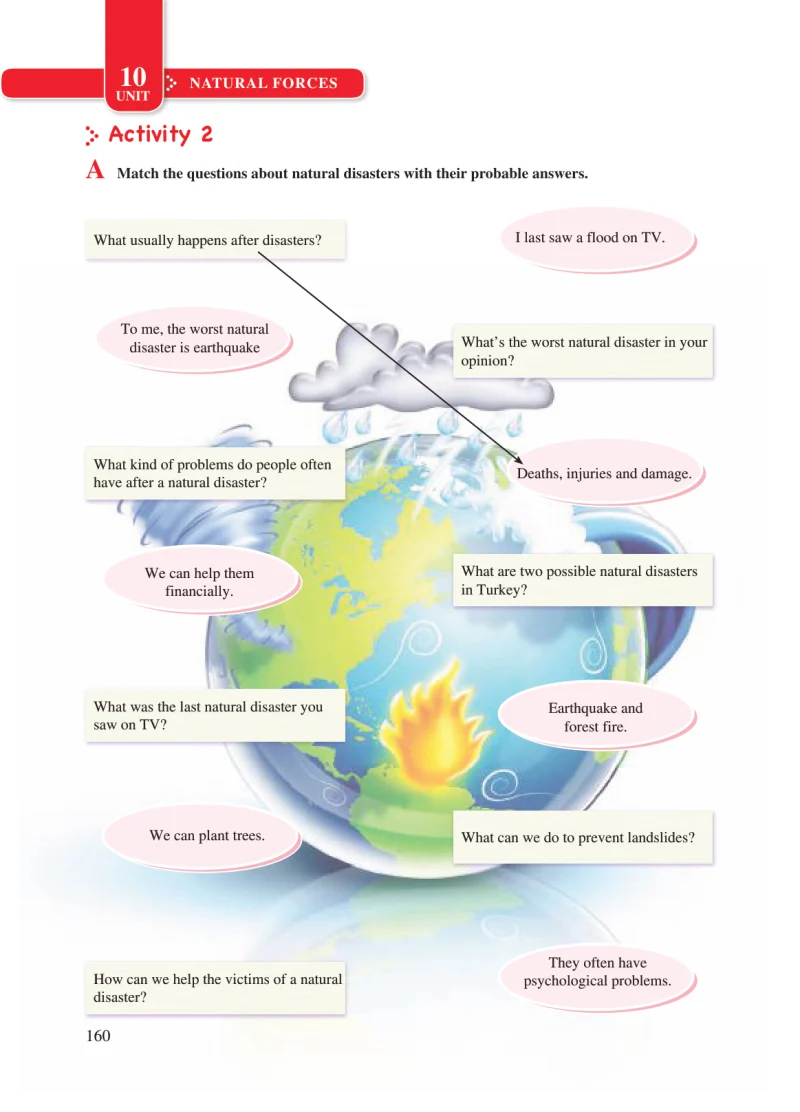 10
UNIT
NATURAL FORCES

Activity 2

A Match the questions about natural disasters with their probable answers.

What usually happens after disasters?

I last saw a flood on TV.

To me, the worst natural disaster is earthquake

What's the worst natural disaster in your opinion?

What kind of problems do people often have after a natural disaster?

Deaths, injuries and damage.

We can help them financially.

What are two possible natural disasters in Turkey?

What was the last natural disaster you saw on TV?

Earthquake and forest fire.

We can plant trees.

What can we do to prevent landslides?

How can we help the victims of a natural disaster?

They often have psychological problems.

160